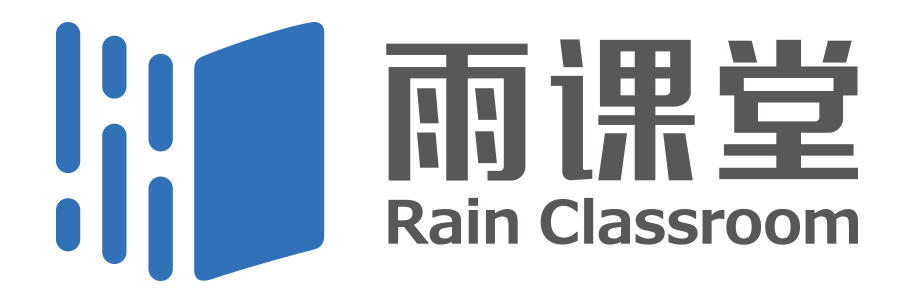 雨课堂
Rain Classroom